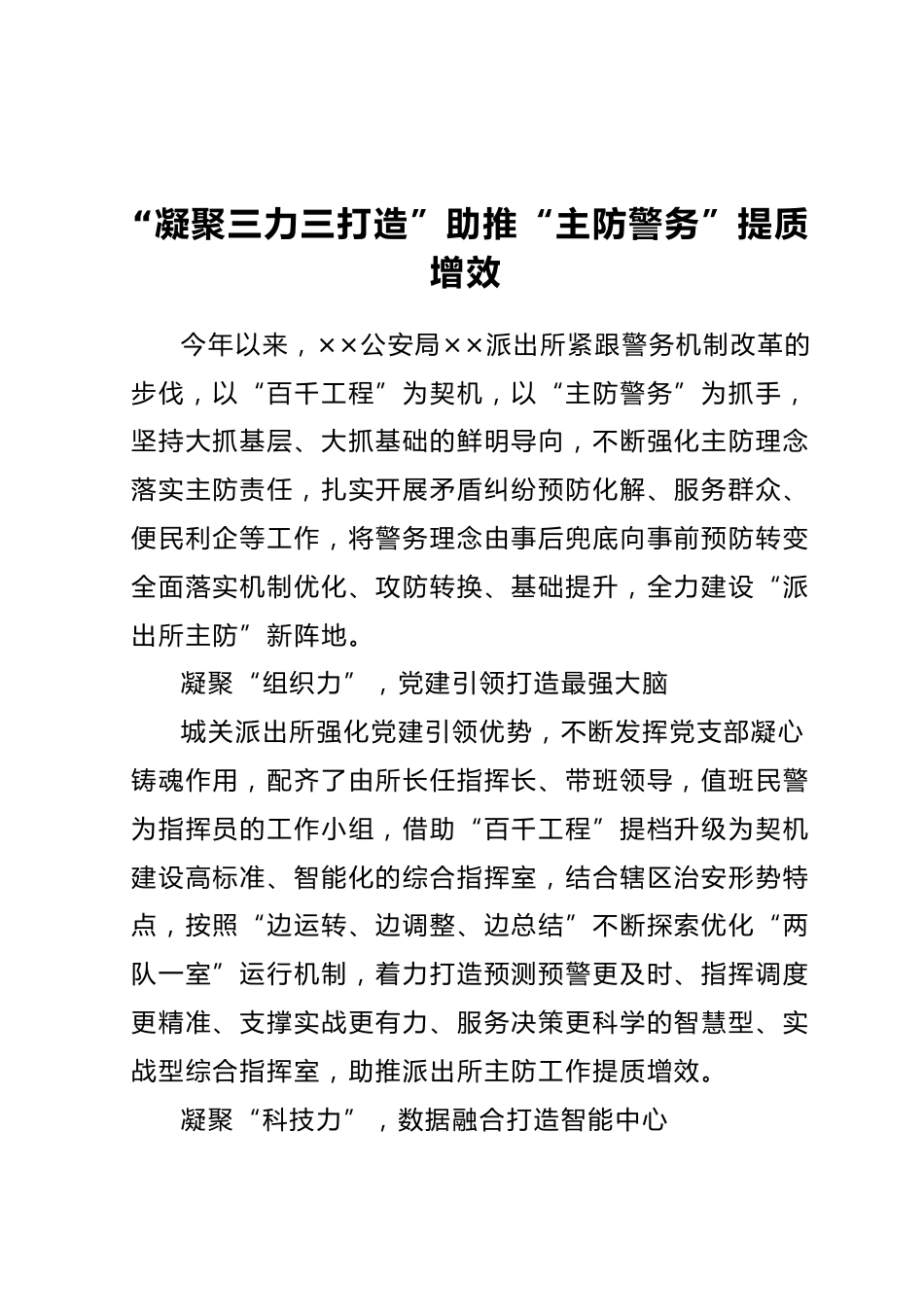 “凝聚三力三打造”助推“主防警务”提质增效

今年以来，××公安局××派出所紧跟警务机制改革的步伐，以“百千工程”为契机，以“主防警务”为抓手，坚持大抓基层、大抓基础的鲜明导向，不断强化主防理念落实主防责任，扎实开展矛盾纠纷预防化解、服务群众、便民利企等工作，将警务理念由事后兜底向事前预防转变全面落实机制优化、攻防转换、基础提升，全力建设“派出所主防”新阵地。

凝聚“组织力”，党建引领打造最强大脑

城关派出所强化党建引领优势，不断发挥党支部凝心铸魂作用，配齐了由所长任指挥长、带班领导，值班民警为指挥员的工作小组，借助“百千工程”提档升级为契机建设高标准、智能化的综合指挥室，结合辖区治安形势特点，按照“边运转、边调整、边总结”不断探索优化“两队一室”运行机制，着力打造预测预警更及时、指挥调度更精准、支撑实战更有力、服务决策更科学的智慧型、实战型综合指挥室，助推派出所主防工作提质增效。

凝聚“科技力”，数据融合打造智能中心